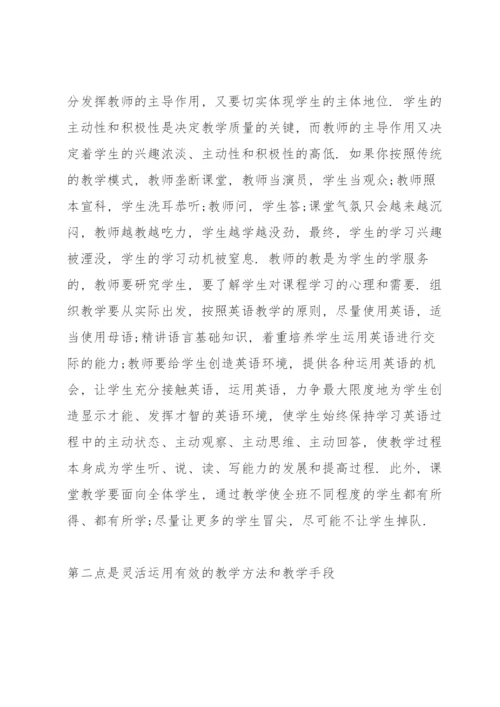 分发挥教师的主导作用，又要切实体现学生的主体地位．学生的主动性和积极性是决定教学质量的关键，而教师的主导作用又决定着学生的兴趣浓淡、主动性和积极性的高低．如果你按照传统的教学模式，教师垄断课堂，教师当演员，学生当观众;教师照本宣科，学生洗耳恭听;教师问，学生答;课堂气氛只会越来越沉闷，教师越教越吃力，学生越学越没劲，最终，学生的学习兴趣被湮没，学生的学习动机被窒息．教师的教是为学生的学服务的，教师要研究学生，要了解学生对课程学习的心理和需要．组织教学要从实际出发，按照英语教学的原则，尽量使用英语，适当使用母语;精讲语言基础知识，着重培养学生运用英语进行交际的能力;教师要给学生创造英语环境，提供各种运用英语的机会，让学生充分接触英语，运用英语，力争最大限度地为学生创造显示才能、发挥才智的英语环境，使学生始终保持学习英语过程中的主动状态、主动观察、主动思维、主动回答，使教学过程本身成为学生听、说、读、写能力的发展和提高过程．此外，课堂教学要面向全体学生，通过教学使全班不同程度的学生都有所得、都有所学;尽量让更多的学生冒尖，尽可能不让学生掉队．

第二点是灵活运用有效的教学方法和教学手段